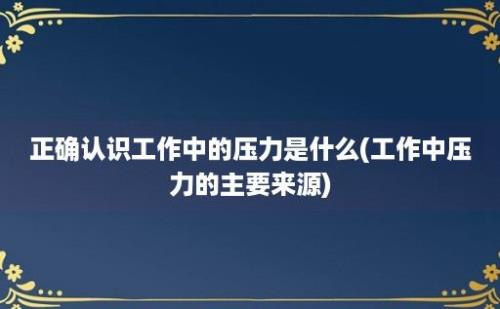 正确认识工作中的压力是什么(工作中压力的主要来源)